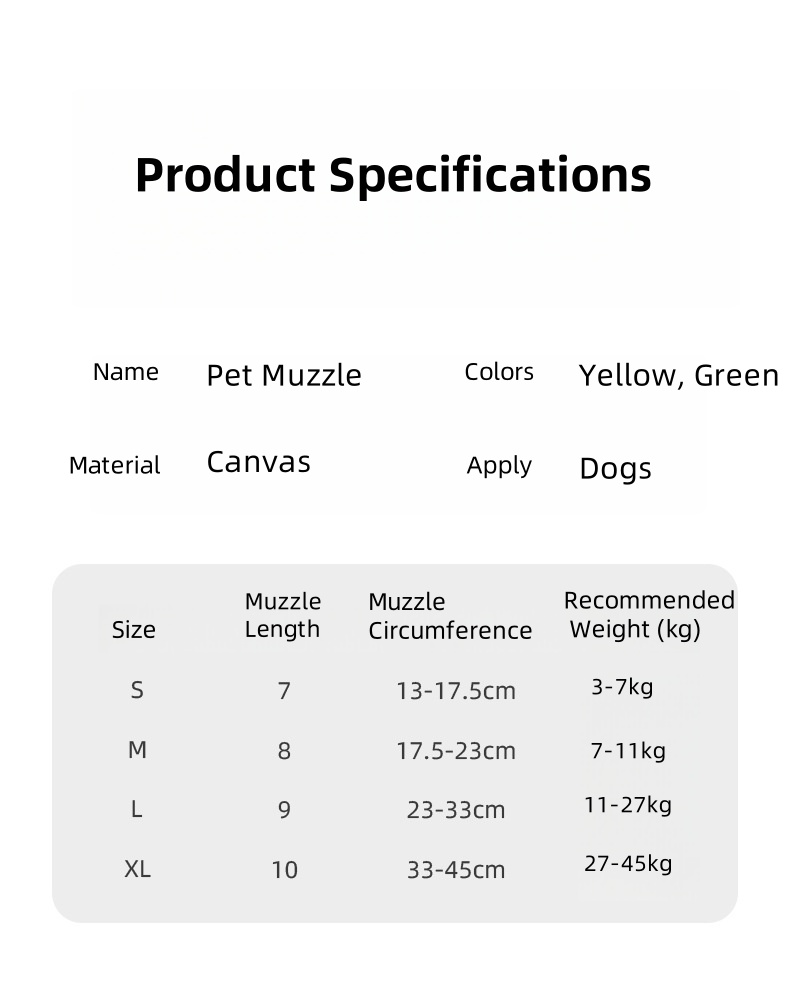 Product Specifications

| Name | Pet Muzzle | Colors | Yellow, Green |
|---|---|---|---|
| Material | Canvas | Apply | Dogs |

| Size | Muzzle Length | Muzzle Circumference | Recommended Weight (kg) |
|---|---|---|---|
| S | 7 | 13-17.5cm | 3-7kg |
| M | 8 | 17.5-23cm | 7-11kg |
| L | 9 | 23-33cm | 11-27kg |
| XL | 10 | 33-45cm | 27-45kg |